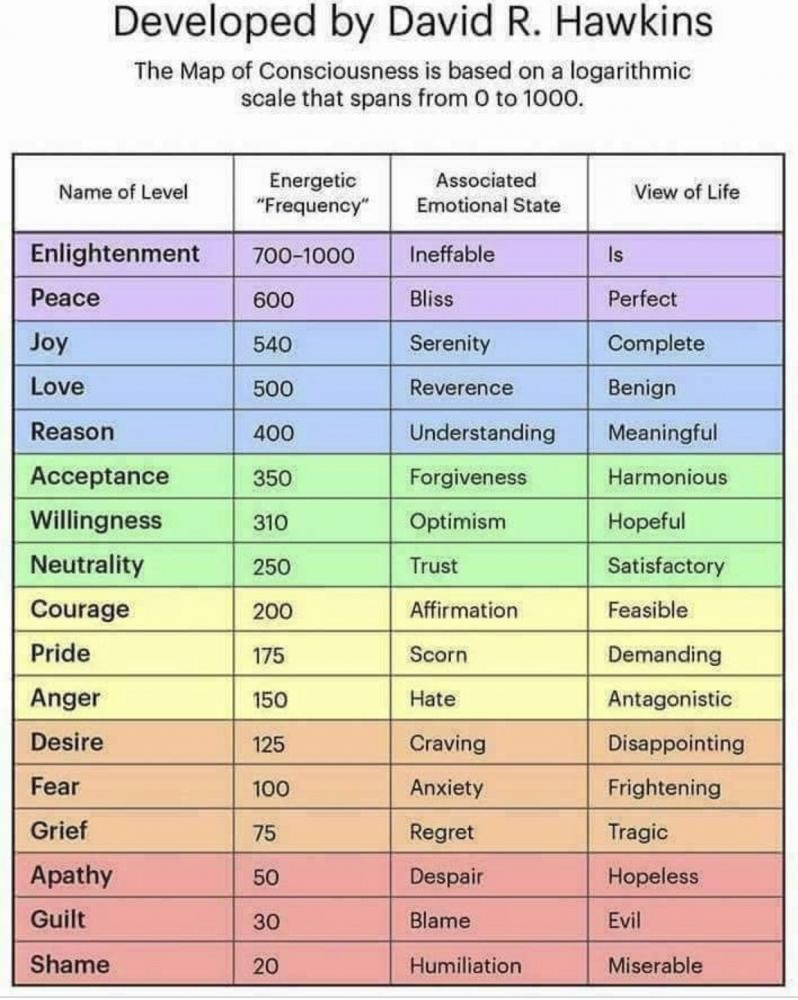 Developed by David R. Hawkins

The Map of Consciousness is based on a logarithmic scale that spans from 0 to 1000.

| Name of Level | Energetic "Frequency" | Associated Emotional State | View of Life |
|---|---|---|---|
| Enlightenment | 700-1000 | Ineffable | Is |
| Peace | 600 | Bliss | Perfect |
| Joy | 540 | Serenity | Complete |
| Love | 500 | Reverence | Benign |
| Reason | 400 | Understanding | Meaningful |
| Acceptance | 350 | Forgiveness | Harmonious |
| Willingness | 310 | Optimism | Hopeful |
| Neutrality | 250 | Trust | Satisfactory |
| Courage | 200 | Affirmation | Feasible |
| Pride | 175 | Scorn | Demanding |
| Anger | 150 | Hate | Antagonistic |
| Desire | 125 | Craving | Disappointing |
| Fear | 100 | Anxiety | Frightening |
| Grief | 75 | Regret | Tragic |
| Apathy | 50 | Despair | Hopeless |
| Guilt | 30 | Blame | Evil |
| Shame | 20 | Humiliation | Miserable |